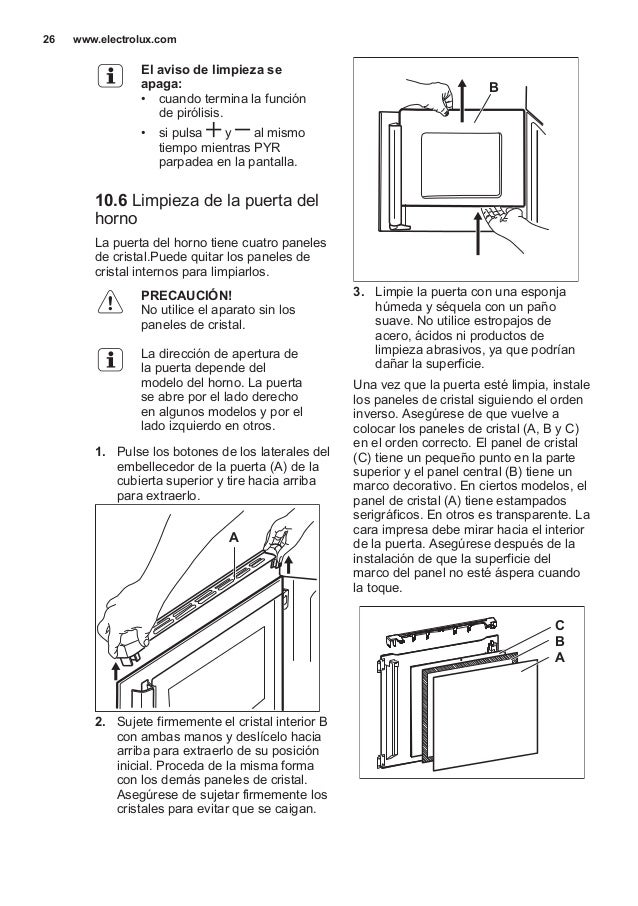 26 www.electrolux.com

El aviso de limpieza se apaga:
• cuando termina la función de pirólisis.
• si pulsa + y — al mismo tiempo mientras PYR parpadea en la pantalla.

10.6 Limpieza de la puerta del horno

La puerta del horno tiene cuatro paneles de cristal.Puede quitar los paneles de cristal internos para limpiarlos.

PRECAUCIÓN!
No utilice el aparato sin los paneles de cristal.

La dirección de apertura de la puerta depende del modelo del horno. La puerta se abre por el lado derecho en algunos modelos y por el lado izquierdo en otros.

1. Pulse los botones de los laterales del embellecedor de la puerta (A) de la cubierta superior y tire hacia arriba para extraerlo.

A

2. Sujete firmemente el cristal interior B con ambas manos y deslícelo hacia arriba para extraerlo de su posición inicial. Proceda de la misma forma con los demás paneles de cristal. Asegúrese de sujetar firmemente los cristales para evitar que se caigan.

B

3. Limpie la puerta con una esponja húmeda y séquela con un paño suave. No utilice estropajos de acero, ácidos ni productos de limpieza abrasivos, ya que podrían dañar la superficie.

Una vez que la puerta esté limpia, instale los paneles de cristal siguiendo el orden inverso. Asegúrese de que vuelve a colocar los paneles de cristal (A, B y C) en el orden correcto. El panel de cristal (C) tiene un pequeño punto en la parte superior y el panel central (B) tiene un marco decorativo. En ciertos modelos, el panel de cristal (A) tiene estampados serigráficos. En otros es transparente. La cara impresa debe mirar hacia el interior de la puerta. Asegúrese después de la instalación de que la superficie del marco del panel no esté áspera cuando la toque.

C
B
A